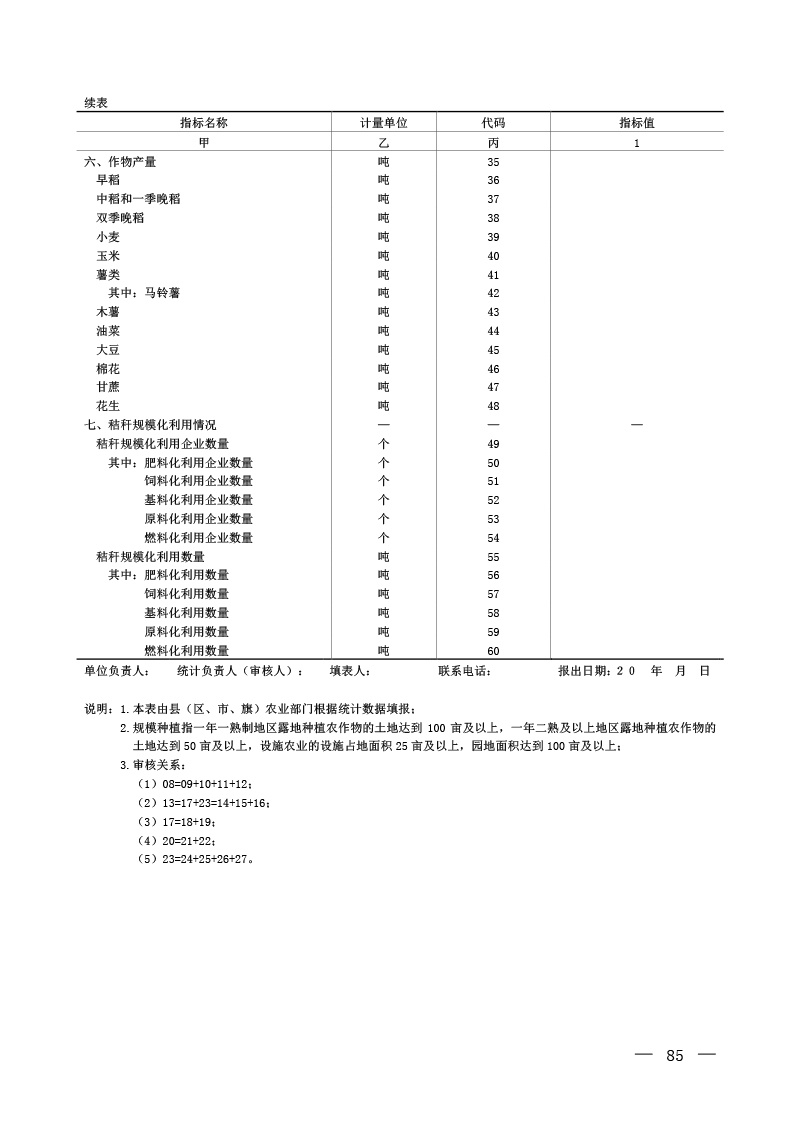 续表

| 指标名称 | 计量单位 | 代码 | 指标值 |
|---|---|---|---|
| 甲 | 乙 | 丙 | 1 |
| 六、作物产量 | 吨 | 35 | |
| 早稻 | 吨 | 36 | |
| 中稻和一季晚稻 | 吨 | 37 | |
| 双季晚稻 | 吨 | 38 | |
| 小麦 | 吨 | 39 | |
| 玉米 | 吨 | 40 | |
| 薯类 | 吨 | 41 | |
| 其中：马铃薯 | 吨 | 42 | |
| 木薯 | 吨 | 43 | |
| 油菜 | 吨 | 44 | |
| 大豆 | 吨 | 45 | |
| 棉花 | 吨 | 46 | |
| 甘蔗 | 吨 | 47 | |
| 花生 | 吨 | 48 | |
| 七、秸秆规模化利用情况 | — | — | — |
| 秸秆规模化利用企业数量 | 个 | 49 | |
| 其中：肥料化利用企业数量 | 个 | 50 | |
| 饲料化利用企业数量 | 个 | 51 | |
| 基料化利用企业数量 | 个 | 52 | |
| 原料化利用企业数量 | 个 | 53 | |
| 燃料化利用企业数量 | 个 | 54 | |
| 秸秆规模化利用数量 | 吨 | 55 | |
| 其中：肥料化利用数量 | 吨 | 56 | |
| 饲料化利用数量 | 吨 | 57 | |
| 基料化利用数量 | 吨 | 58 | |
| 原料化利用数量 | 吨 | 59 | |
| 燃料化利用数量 | 吨 | 60 | |

单位负责人：　统计负责人（审核人）：　填表人：　联系电话：　报出日期：20　年　月　日

说明：1.本表由县（区、市、旗）农业部门根据统计数据填报；
2.规模种植指一年一熟制地区露地种植农作物的土地达到 100 亩及以上，一年二熟及以上地区露地种植农作物的土地达到 50 亩及以上，设施农业的设施占地面积 25 亩及以上，园地面积达到 100 亩及以上；
3.审核关系：
（1）08=09+10+11+12；
（2）13=17+23=14+15+16；
（3）17=18+19；
（4）20=21+22；
（5）23=24+25+26+27。

— 85 —